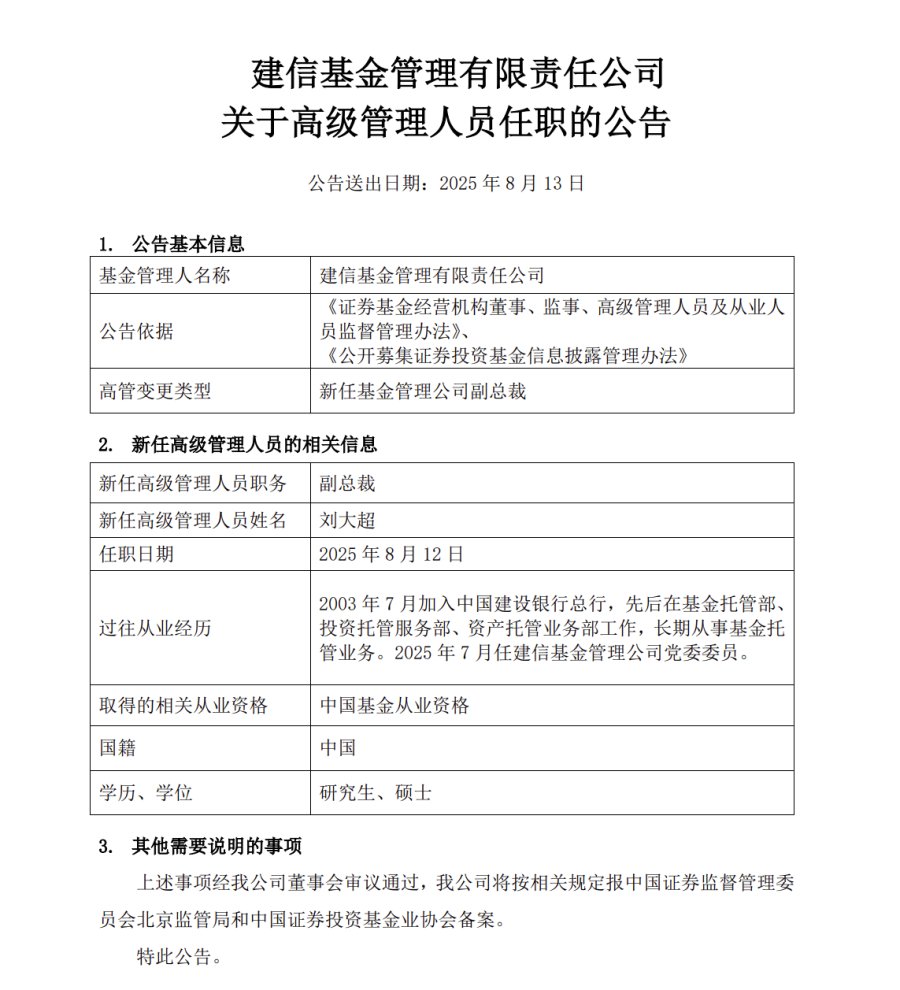 建信基金管理有限责任公司
关于高级管理人员任职的公告

公告送出日期：2025 年 8 月 13 日

1. 公告基本信息

| 基金管理人名称 | 建信基金管理有限责任公司 |
|---|---|
| 公告依据 | 《证券基金经营机构董事、监事、高级管理人员及从业人员监督管理办法》、《公开募集证券投资基金信息披露管理办法》 |
| 高管变更类型 | 新任基金管理公司副总裁 |

2. 新任高级管理人员的相关信息

| 新任高级管理人员职务 | 副总裁 |
|---|---|
| 新任高级管理人员姓名 | 刘大超 |
| 任职日期 | 2025 年 8 月 12 日 |
| 过往从业经历 | 2003 年 7 月加入中国建设银行总行，先后在基金托管部、投资托管服务部、资产托管业务部工作，长期从事基金托管业务。2025 年 7 月任建信基金管理公司党委委员。 |
| 取得的相关从业资格 | 中国基金从业资格 |
| 国籍 | 中国 |
| 学历、学位 | 研究生、硕士 |

3. 其他需要说明的事项

上述事项经我公司董事会审议通过，我公司将按相关规定报中国证券监督管理委员会北京监管局和中国证券投资基金业协会备案。

特此公告。